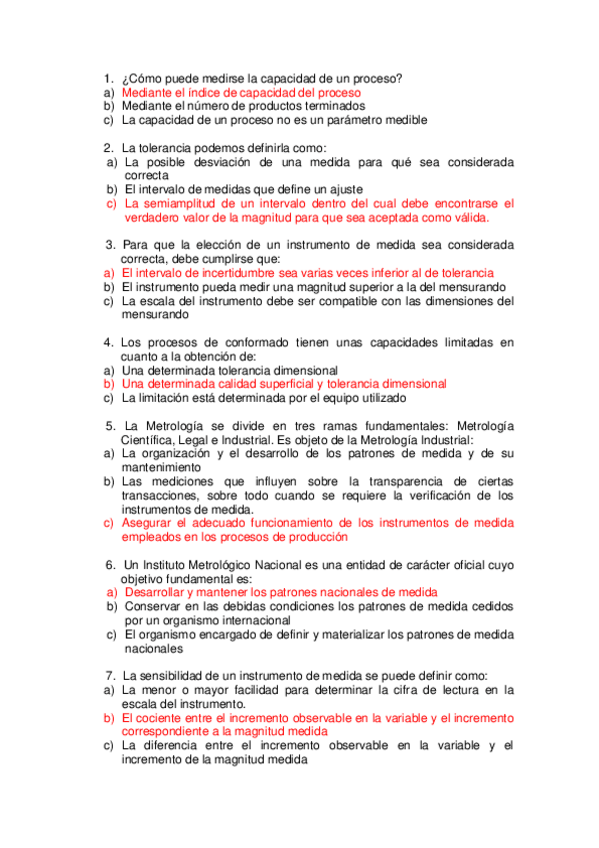 1. ¿Cómo puede medirse la capacidad de un proceso?
a) Mediante el índice de capacidad del proceso
b) Mediante el número de productos terminados
c) La capacidad de un proceso no es un parámetro medible

2. La tolerancia podemos definirla como:
a) La posible desviación de una medida para qué sea considerada correcta
b) El intervalo de medidas que define un ajuste
c) La semiamplitud de un intervalo dentro del cual debe encontrarse el verdadero valor de la magnitud para que sea aceptada como válida.

3. Para que la elección de un instrumento de medida sea considerada correcta, debe cumplirse que:
a) El intervalo de incertidumbre sea varias veces inferior al de tolerancia
b) El instrumento pueda medir una magnitud superior a la del mensurando
c) La escala del instrumento debe ser compatible con las dimensiones del mensurando

4. Los procesos de conformado tienen unas capacidades limitadas en cuanto a la obtención de:
a) Una determinada tolerancia dimensional
b) Una determinada calidad superficial y tolerancia dimensional
c) La limitación está determinada por el equipo utilizado

5. La Metrología se divide en tres ramas fundamentales: Metrología Científica, Legal e Industrial. Es objeto de la Metrología Industrial:
a) La organización y el desarrollo de los patrones de medida y de su mantenimiento
b) Las mediciones que influyen sobre la transparencia de ciertas transacciones, sobre todo cuando se requiere la verificación de los instrumentos de medida.
c) Asegurar el adecuado funcionamiento de los instrumentos de medida empleados en los procesos de producción

6. Un Instituto Metrológico Nacional es una entidad de carácter oficial cuyo objetivo fundamental es:
a) Desarrollar y mantener los patrones nacionales de medida
b) Conservar en las debidas condiciones los patrones de medida cedidos por un organismo internacional
c) El organismo encargado de definir y materializar los patrones de medida nacionales

7. La sensibilidad de un instrumento de medida se puede definir como:
a) La menor o mayor facilidad para determinar la cifra de lectura en la escala del instrumento.
b) El cociente entre el incremento observable en la variable y el incremento correspondiente a la magnitud medida
c) La diferencia entre el incremento observable en la variable y el incremento de la magnitud medida